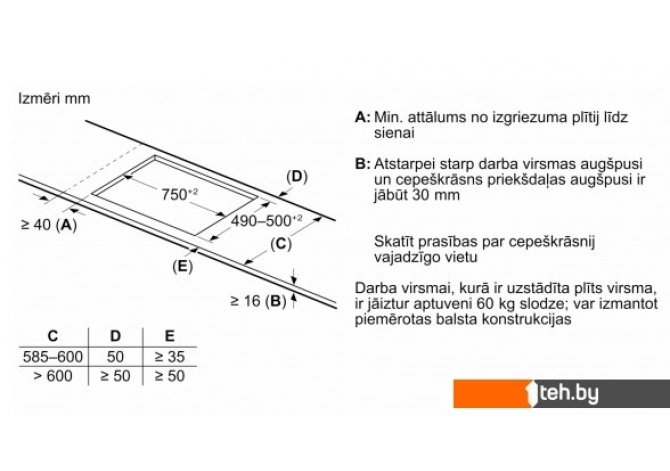 Izmēri mm

(D)

$750^{+2}$

$490–500^{+2}$

≥ 40 (A)

(C)

(E)

≥ 16 (B)

| C | D | E |
|---|---|---|
| 585–600 | 50 | ≥ 35 |
| > 600 | ≥ 50 | ≥ 50 |

A: Min. attālums no izgriezuma plītij līdz sienai

B: Atstarpei starp darba virsmas augšpusi un cepeškrāsns priekšdaļas augšpusi ir jābūt 30 mm

Skatīt prasības par cepeškrāsnij vajadzīgo vietu

Darba virsmai, kurā ir uzstādīta plīts virsma, ir jāiztur aptuveni 60 kg slodze; var izmantot piemērotas balsta konstrukcijas

1teh.by